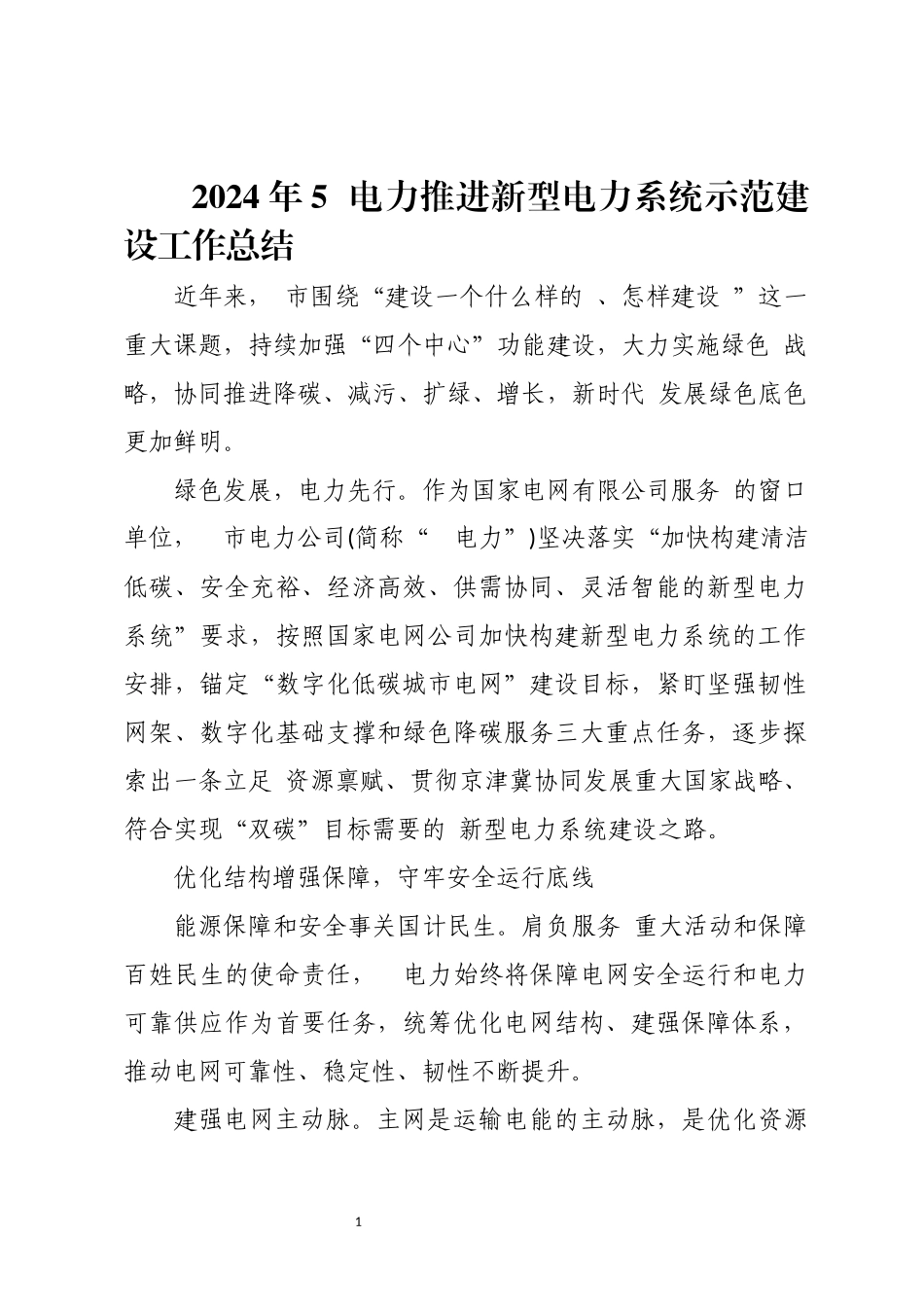 2024 年 5 电力推进新型电力系统示范建设工作总结

近年来， 市围绕“建设一个什么样的 、怎样建设 ”这一重大课题，持续加强“四个中心”功能建设，大力实施绿色 战略，协同推进降碳、减污、扩绿、增长，新时代 发展绿色底色更加鲜明。

绿色发展，电力先行。作为国家电网有限公司服务 的窗口单位， 市电力公司(简称“ 电力”)坚决落实“加快构建清洁低碳、安全充裕、经济高效、供需协同、灵活智能的新型电力系统”要求，按照国家电网公司加快构建新型电力系统的工作安排，锚定“数字化低碳城市电网”建设目标，紧盯坚强韧性网架、数字化基础支撑和绿色降碳服务三大重点任务，逐步探索出一条立足 资源禀赋、贯彻京津冀协同发展重大国家战略、符合实现“双碳”目标需要的 新型电力系统建设之路。

优化结构增强保障，守牢安全运行底线

能源保障和安全事关国计民生。肩负服务 重大活动和保障百姓民生的使命责任， 电力始终将保障电网安全运行和电力可靠供应作为首要任务，统筹优化电网结构、建强保障体系，推动电网可靠性、稳定性、韧性不断提升。

建强电网主动脉。主网是运输电能的主动脉，是优化资源

1